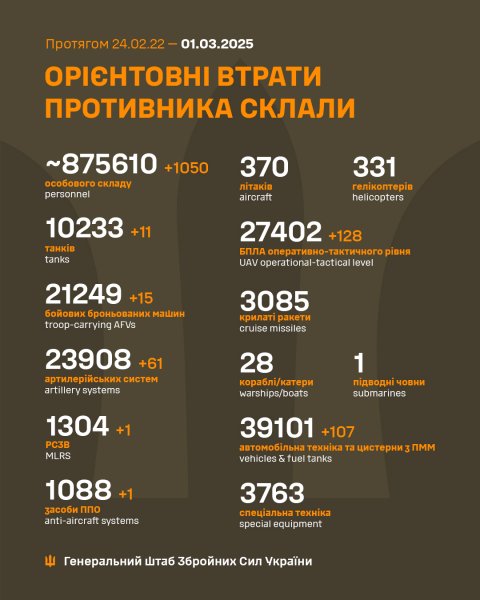 Протягом 24.02.22 — 01.03.2025

ОРІЄНТОВНІ ВТРАТИ ПРОТИВНИКА СКЛАЛИ

~875610 +1050
особового складу
personnel

10233 +11
танків
tanks

21249 +15
бойових броньованих машин
troop-carrying AFVs

23908 +61
артилерійських систем
artillery systems

1304 +1
РСЗВ
MLRS

1088 +1
засоби ППО
anti-aircraft systems

370
літаків
aircraft

331
гелікоптерів
helicopters

27402 +128
БПЛА оперативно-тактичного рівня
UAV operational-tactical level

3085
крилаті ракети
cruise missiles

28
кораблі/катери
warships/boats

1
підводні човни
submarines

39101 +107
автомобільна техніка та цистерни з ПММ
vehicles & fuel tanks

3763
спеціальна техніка
special equipment

Генеральний Штаб Збройних Сил України